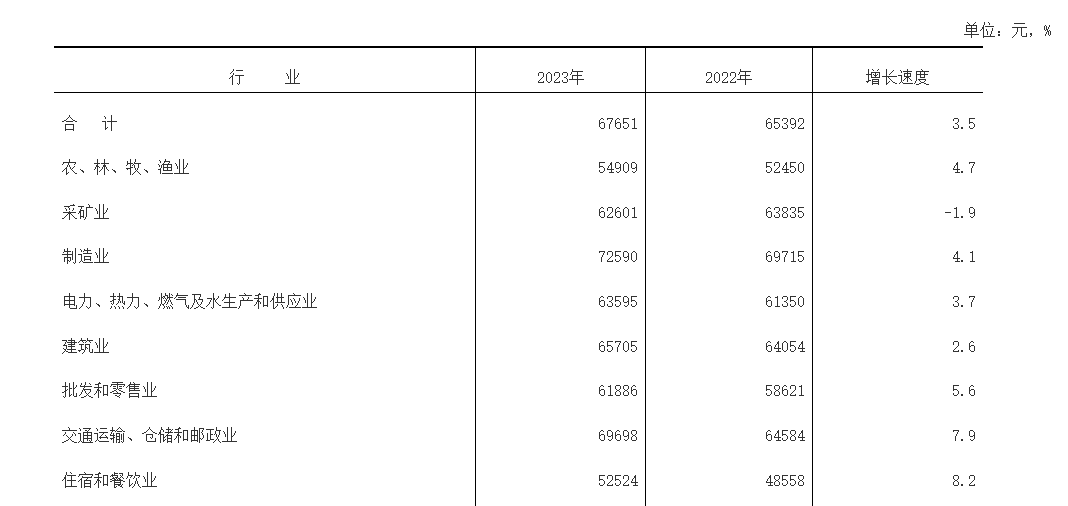 单位：元，%

| 行　　业 | 2023年 | 2022年 | 增长速度 |
|---|---|---|---|
| 合　计 | 67651 | 65392 | 3.5 |
| 农、林、牧、渔业 | 54909 | 52450 | 4.7 |
| 采矿业 | 62601 | 63835 | -1.9 |
| 制造业 | 72590 | 69715 | 4.1 |
| 电力、热力、燃气及水生产和供应业 | 63595 | 61350 | 3.7 |
| 建筑业 | 65705 | 64054 | 2.6 |
| 批发和零售业 | 61886 | 58621 | 5.6 |
| 交通运输、仓储和邮政业 | 69698 | 64584 | 7.9 |
| 住宿和餐饮业 | 52524 | 48558 | 8.2 |